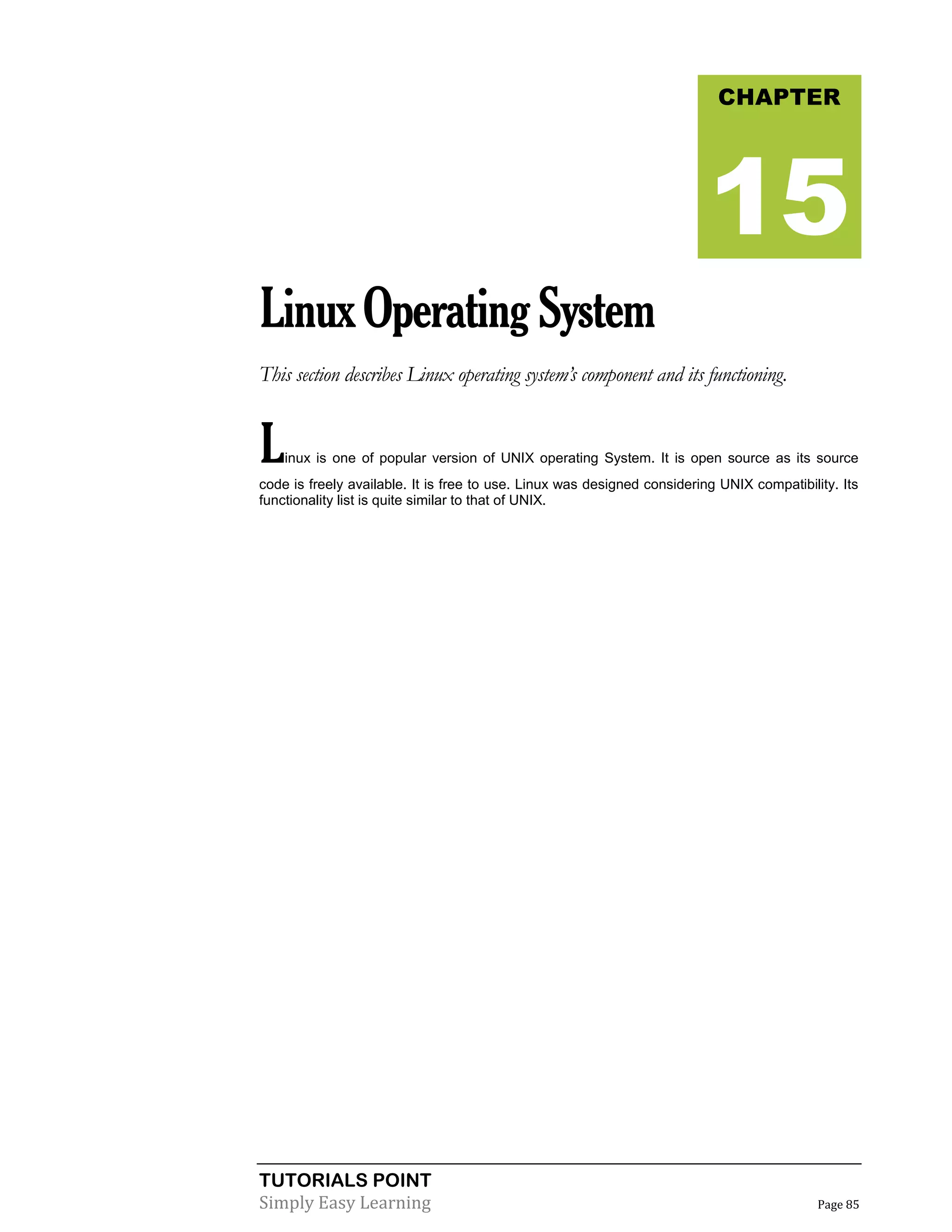 CHAPTER

15

Linux Operating System

This section describes Linux operating system's component and its functioning.

Linux is one of popular version of UNIX operating System. It is open source as its source code is freely available. It is free to use. Linux was designed considering UNIX compatibility. Its functionality list is quite similar to that of UNIX.

TUTORIALS POINT
Simply Easy Learning

Page 85